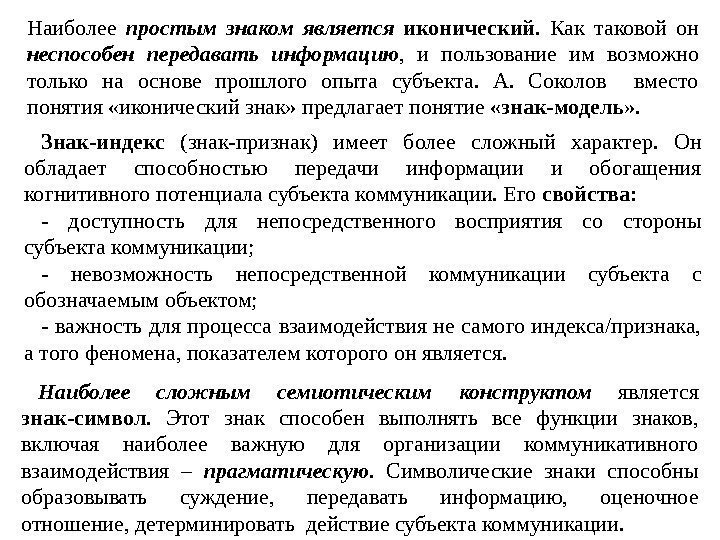 Наиболее простым знаком является иконический. Как таковой он неспособен передавать информацию, и пользование им возможно только на основе прошлого опыта субъекта. А. Соколов вместо понятия «иконический знак» предлагает понятие «знак-модель».

Знак-индекс (знак-признак) имеет более сложный характер. Он обладает способностью передачи информации и обогащения когнитивного потенциала субъекта коммуникации. Его свойства:
- доступность для непосредственного восприятия со стороны субъекта коммуникации;
- невозможность непосредственной коммуникации субъекта с обозначаемым объектом;
- важность для процесса взаимодействия не самого индекса/признака, а того феномена, показателем которого он является.

Наиболее сложным семиотическим конструктом является знак-символ. Этот знак способен выполнять все функции знаков, включая наиболее важную для организации коммуникативного взаимодействия – прагматическую. Символические знаки способны образовывать суждение, передавать информацию, оценочное отношение, детерминировать действие субъекта коммуникации.